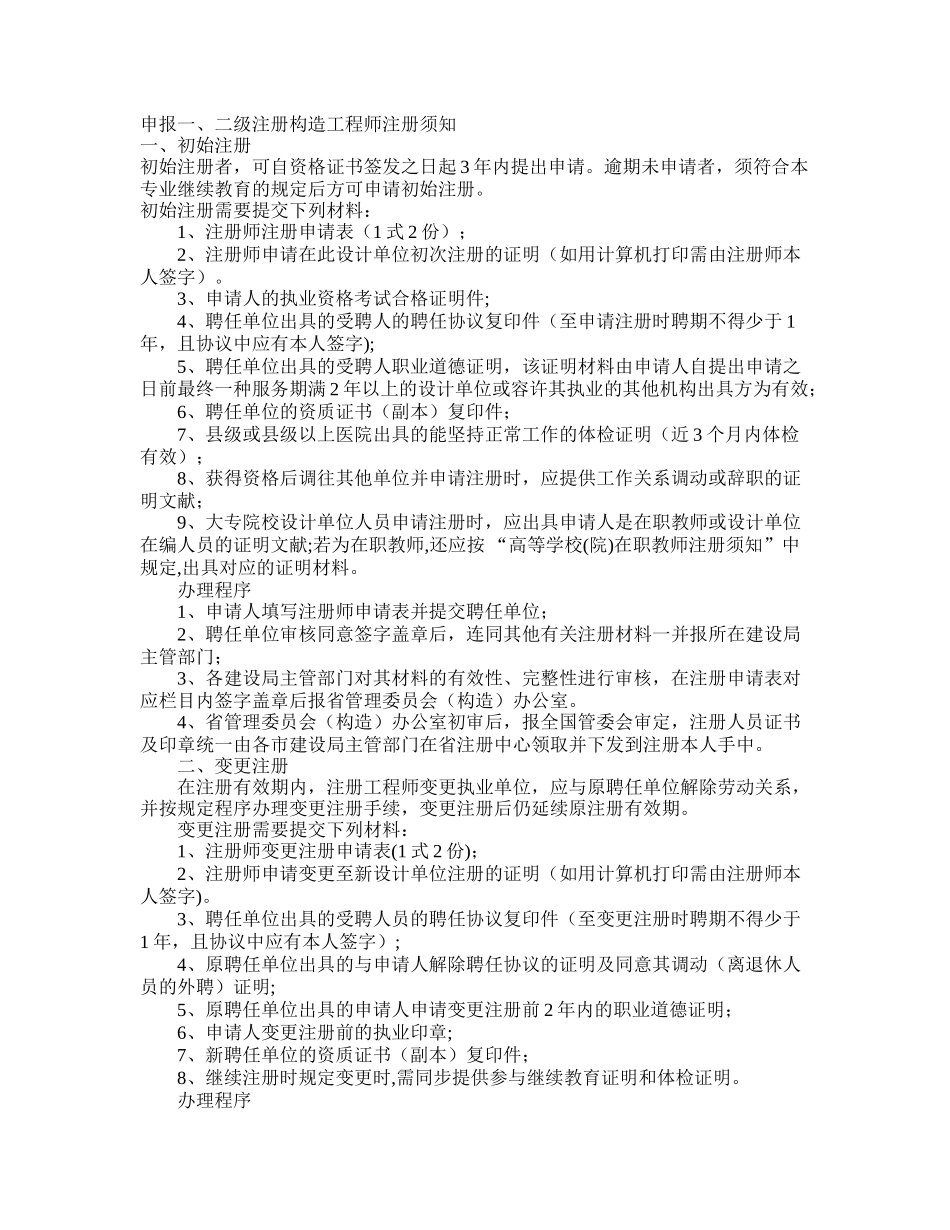 申报一、二级注册构造工程师注册须知
一、初始注册
初始注册者，可自资格证书签发之日起 3 年内提出申请。逾期未申请者，须符合本专业继续教育的规定后方可申请初始注册。
初始注册需要提交下列材料：
1、注册师注册申请表（1 式 2 份）；
2、注册师申请在此设计单位初次注册的证明（如用计算机打印需由注册师本人签字）。
3、申请人的执业资格考试合格证明件;
4、聘任单位出具的受聘人的聘任协议复印件（至申请注册时聘期不得少于 1 年，且协议中应有本人签字);
5、聘任单位出具的受聘人职业道德证明，该证明材料由申请人自提出申请之日前最终一种服务期满 2 年以上的设计单位或容许其执业的其他机构出具方为有效；
6、聘任单位的资质证书（副本）复印件；
7、县级或县级以上医院出具的能坚持正常工作的体检证明（近 3 个月内体检有效）；
8、获得资格后调往其他单位并申请注册时，应提供工作关系调动或辞职的证明文献;
9、大专院校设计单位人员申请注册时，应出具申请人是在职教师或设计单位在编人员的证明文献;若为在职教师,还应按 “高等学校(院)在职教师注册须知”中规定,出具对应的证明材料。
办理程序
1、申请人填写注册师申请表并提交聘任单位；
2、聘任单位审核同意签字盖章后，连同其他有关注册材料一并报所在建设局主管部门；
3、各建设局主管部门对其材料的有效性、完整性进行审核，在注册申请表对应栏目内签字盖章后报省管理委员会（构造）办公室。
4、省管理委员会（构造）办公室初审后，报全国管委会审定，注册人员证书及印章统一由各市建设局主管部门在省注册中心领取并下发到注册本人手中。
二、变更注册
在注册有效期内，注册工程师变更执业单位，应与原聘任单位解除劳动关系，并按规定程序办理变更注册手续，变更注册后仍延续原注册有效期。
变更注册需要提交下列材料：
1、注册师变更注册申请表(1 式 2 份);
2、注册师申请变更至新设计单位注册的证明（如用计算机打印需由注册师本人签字)。
3、聘任单位出具的受聘人员的聘任协议复印件（至变更注册时聘期不得少于 1 年，且协议中应有本人签字）；
4、原聘任单位出具的与申请人解除聘任协议的证明及同意其调动（离退休人员的外聘）证明;
5、原聘任单位出具的申请人申请变更注册前 2 年内的职业道德证明；
6、申请人变更注册前的执业印章;
7、新聘任单位的资质证书（副本）复印件；
8、继续注册时规定变更时,需同步提供参与继续教育证明和体检证明。
办理程序